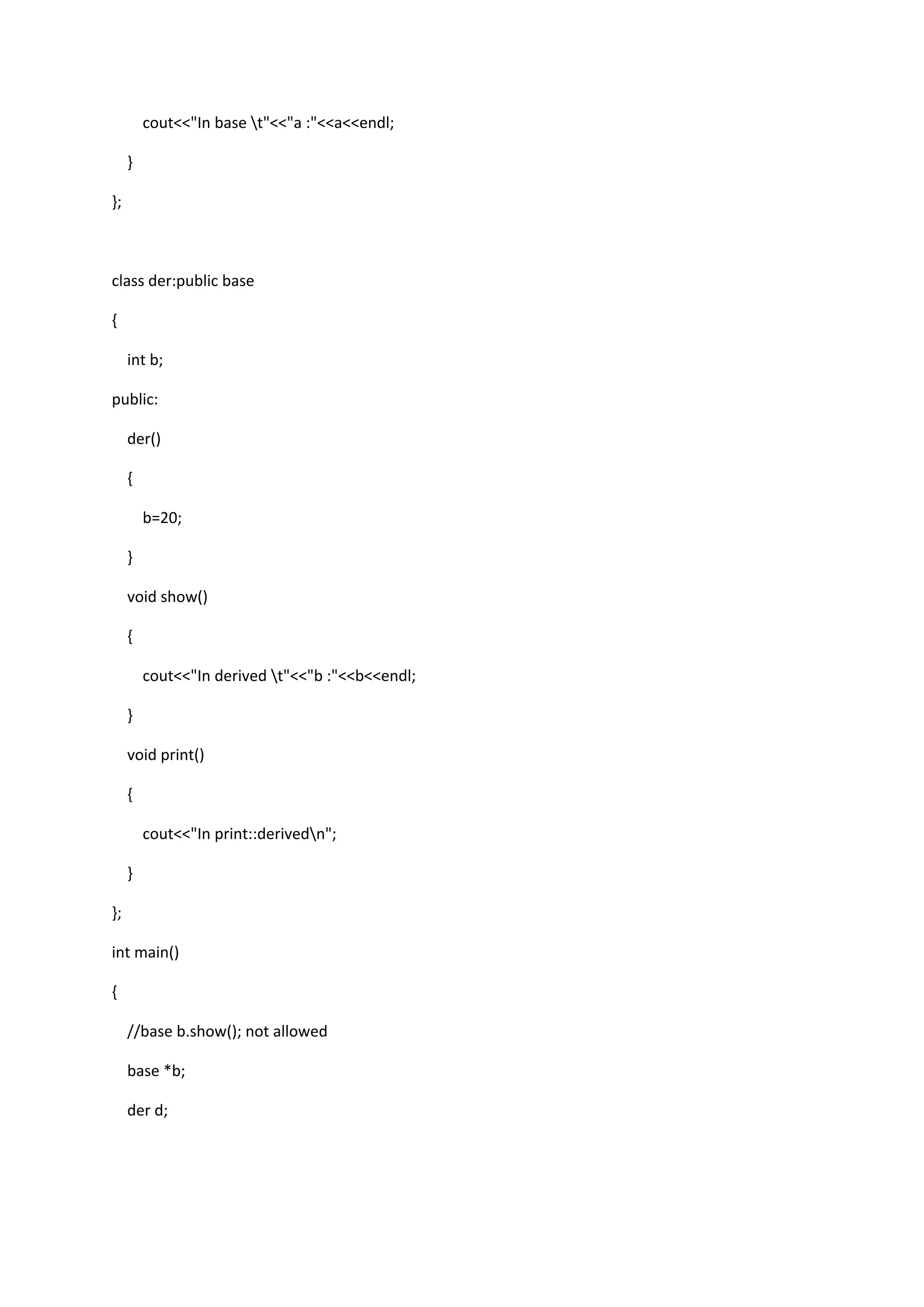 cout<<"In base \t"<<"a :"<<a<<endl;

}

};

class der:public base

{

int b;

public:

der()

{

b=20;

}

void show()

{

cout<<"In derived \t"<<"b :"<<b<<endl;

}

void print()

{

cout<<"In print::derived\n";

}

};

int main()

{

//base b.show(); not allowed

base *b;

der d;